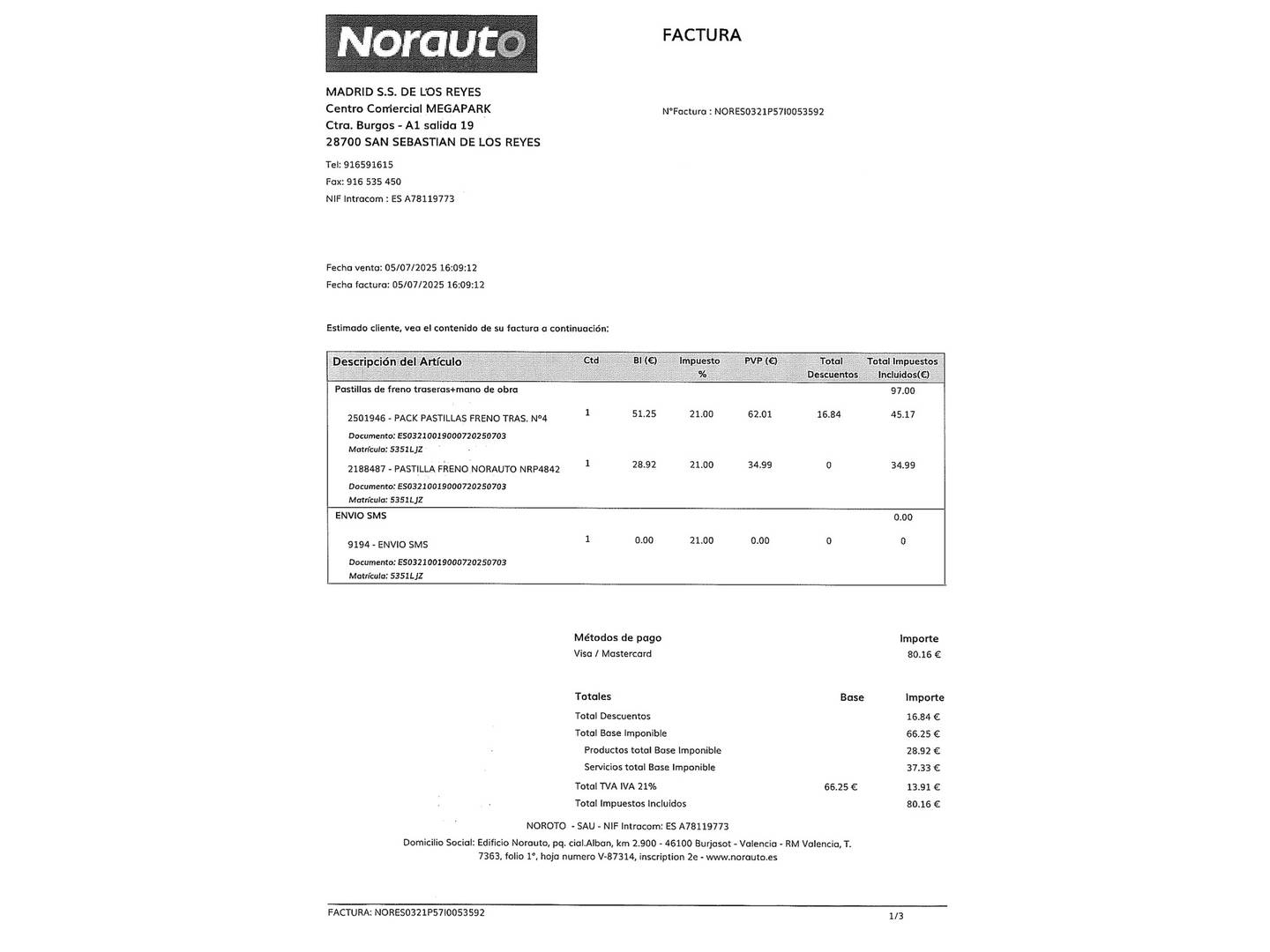 Norauto

FACTURA

MADRID S.S. DE LOS REYES
Centro Comercial MEGAPARK
Ctra. Burgos - A1 salida 19
28700 SAN SEBASTIAN DE LOS REYES

N°Factura : NORES0321P57I0053592

Tel: 916591615
Fax: 916 535 450
NIF Intracom : ES A78119773

Fecha venta: 05/07/2025 16:09:12
Fecha factura: 05/07/2025 16:09:12

Estimado cliente, vea el contenido de su factura a continuación:

| Descripción del Artículo | Ctd | BI (€) | Impuesto % | PVP (€) | Total Descuentos | Total Impuestos Incluidos(€) |
|---|---|---|---|---|---|---|
| Pastillas de freno traseras+mano de obra | | | | | | 97.00 |
| 2501946 - PACK PASTILLAS FRENO TRAS. N°4 Documento: ES03210019000720250703 Matrícula: 5351LJZ | 1 | 51.25 | 21.00 | 62.01 | 16.84 | 45.17 |
| 2188487 - PASTILLA FRENO NORAUTO NRP4842 Documento: ES03210019000720250703 Matrícula: 5351LJZ | 1 | 28.92 | 21.00 | 34.99 | 0 | 34.99 |
| ENVIO SMS | | | | | | 0.00 |
| 9194 - ENVIO SMS Documento: ES03210019000720250703 Matrícula: 5351LJZ | 1 | 0.00 | 21.00 | 0.00 | 0 | 0 |

| Métodos de pago | Importe |
|---|---|
| Visa / Mastercard | 80.16 € |

| Totales | Base | Importe |
|---|---|---|
| Total Descuentos | | 16.84 € |
| Total Base Imponible | | 66.25 € |
| Productos total Base Imponible | | 28.92 € |
| Servicios total Base Imponible | | 37.33 € |
| Total TVA IVA 21% | 66.25 € | 13.91 € |
| Total Impuestos Incluidos | | 80.16 € |

NOROTO - SAU - NIF Intracom: ES A78119773
Domicilio Social: Edificio Norauto, pq. cial.Alban, km 2.900 - 46100 Burjasot - Valencia - RM Valencia, T. 7363, folio 1°, hoja numero V-87314, inscription 2e - www.norauto.es

FACTURA: NORES0321P57I0053592
1/3